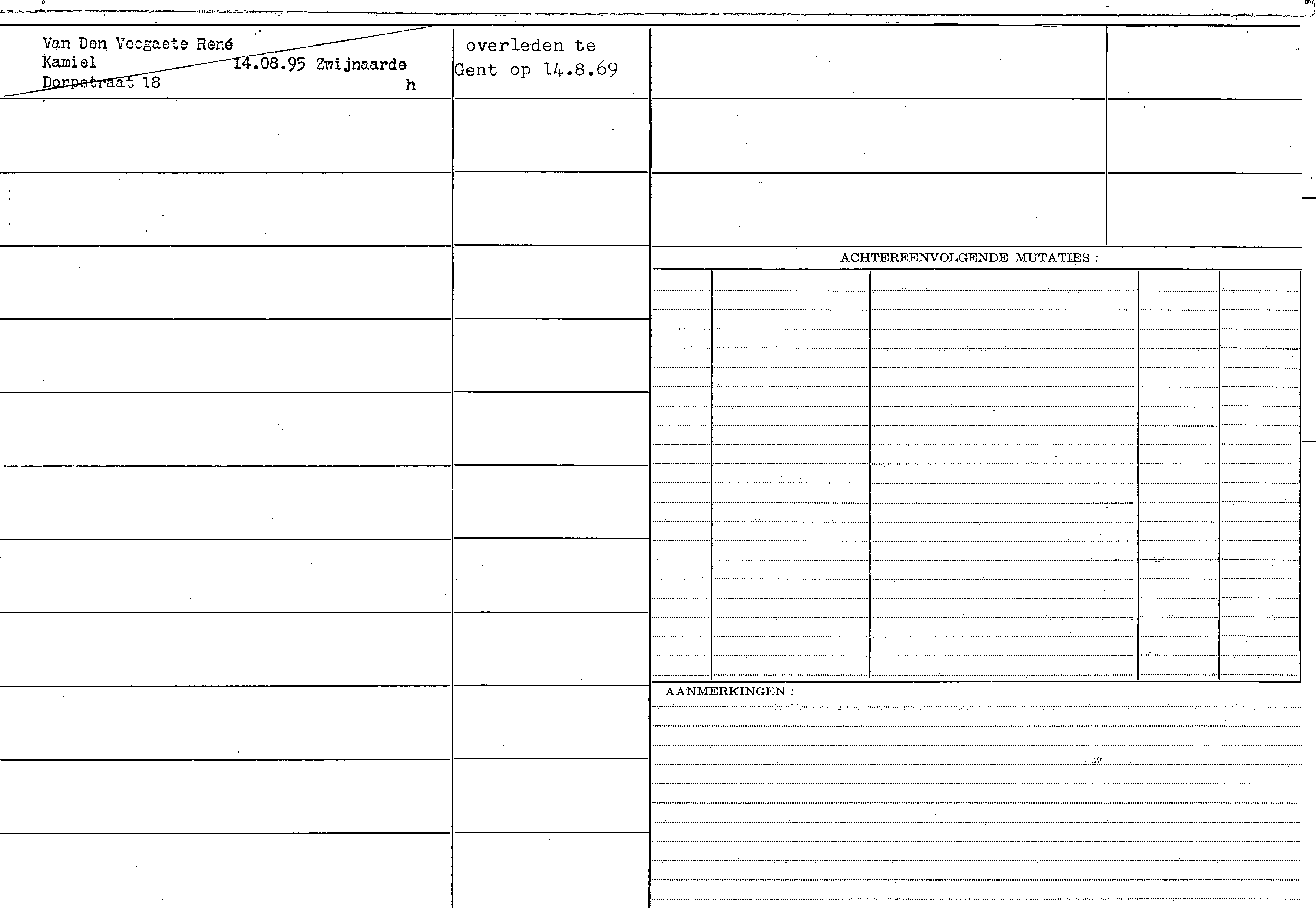 Van Den Veegaete René
Kamiel 14.08.95 Zwijnaarde
Dorpstraat 18 h

overleden te
Gent op 14.8.69

ACHTEREENVOLGENDE MUTATIES :

AANMERKINGEN :